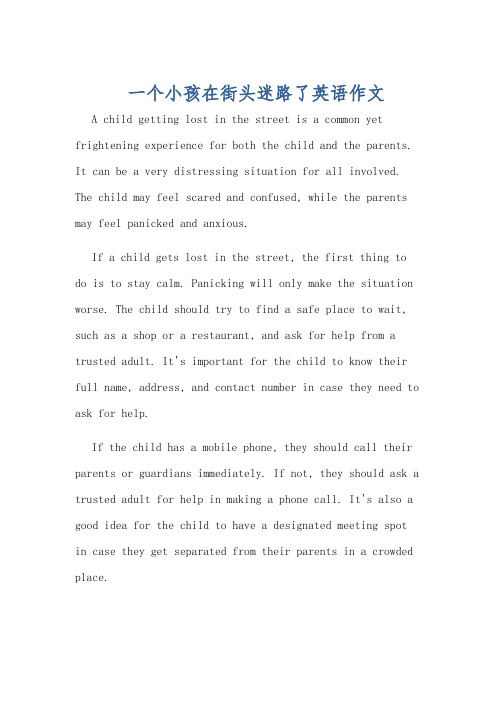 一个小孩在街头迷路了英语作文

A child getting lost in the street is a common yet frightening experience for both the child and the parents. It can be a very distressing situation for all involved. The child may feel scared and confused, while the parents may feel panicked and anxious.

If a child gets lost in the street, the first thing to do is to stay calm. Panicking will only make the situation worse. The child should try to find a safe place to wait, such as a shop or a restaurant, and ask for help from a trusted adult. It's important for the child to know their full name, address, and contact number in case they need to ask for help.

If the child has a mobile phone, they should call their parents or guardians immediately. If not, they should ask a trusted adult for help in making a phone call. It's also a good idea for the child to have a designated meeting spot in case they get separated from their parents in a crowded place.